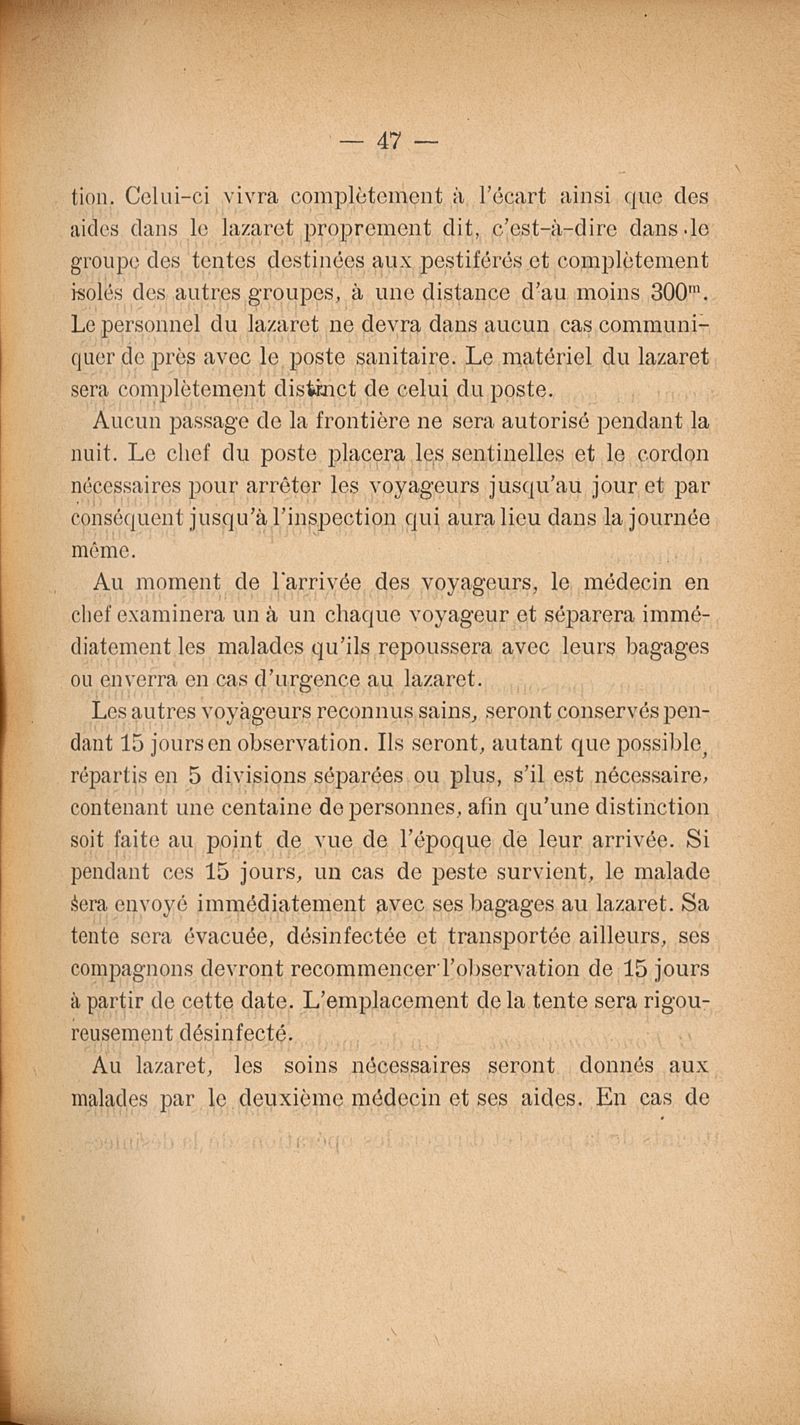 — 47 —

tion. Celui-ci vivra complètement à l'écart ainsi que des aides dans le lazaret proprement dit, c'est-à-dire dans le groupe des tentes destinées aux pestiférés et complètement isolés des autres groupes, à une distance d'au moins $300^m$. Le personnel du lazaret ne devra dans aucun cas communiquer de près avec le poste sanitaire. Le matériel du lazaret sera complètement distinct de celui du poste.

Aucun passage de la frontière ne sera autorisé pendant la nuit. Le chef du poste placera les sentinelles et le cordon nécessaires pour arrêter les voyageurs jusqu'au jour et par conséquent jusqu'à l'inspection qui aura lieu dans la journée même.

Au moment de l'arrivée des voyageurs, le médecin en chef examinera un à un chaque voyageur et séparera immédiatement les malades qu'ils repoussera avec leurs bagages ou enverra en cas d'urgence au lazaret.

Les autres voyageurs reconnus sains, seront conservés pendant 15 jours en observation. Ils seront, autant que possible, répartis en 5 divisions séparées ou plus, s'il est nécessaire, contenant une centaine de personnes, afin qu'une distinction soit faite au point de vue de l'époque de leur arrivée. Si pendant ces 15 jours, un cas de peste survient, le malade sera envoyé immédiatement avec ses bagages au lazaret. Sa tente sera évacuée, désinfectée et transportée ailleurs, ses compagnons devront recommencer l'observation de 15 jours à partir de cette date. L'emplacement de la tente sera rigoureusement désinfecté.

Au lazaret, les soins nécessaires seront donnés aux malades par le deuxième médecin et ses aides. En cas de